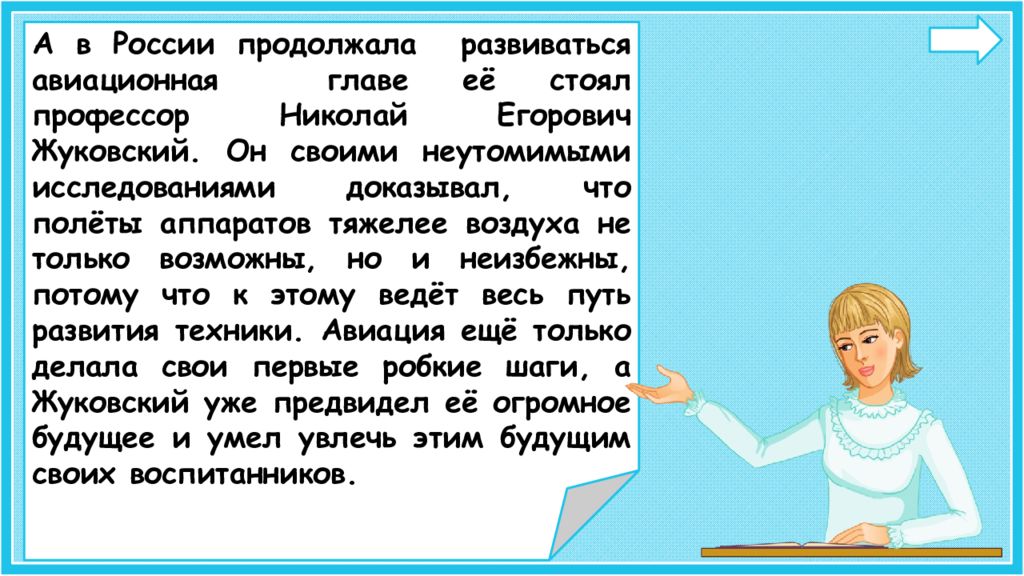 А в России продолжала развиваться авиационная главе её стоял профессор Николай Егорович Жуковский. Он своими неутомимыми исследованиями доказывал, что полёты аппаратов тяжелее воздуха не только возможны, но и неизбежны, потому что к этому ведёт весь путь развития техники. Авиация ещё только делала свои первые робкие шаги, а Жуковский уже предвидел её огромное будущее и умел увлечь этим будущим своих воспитанников.